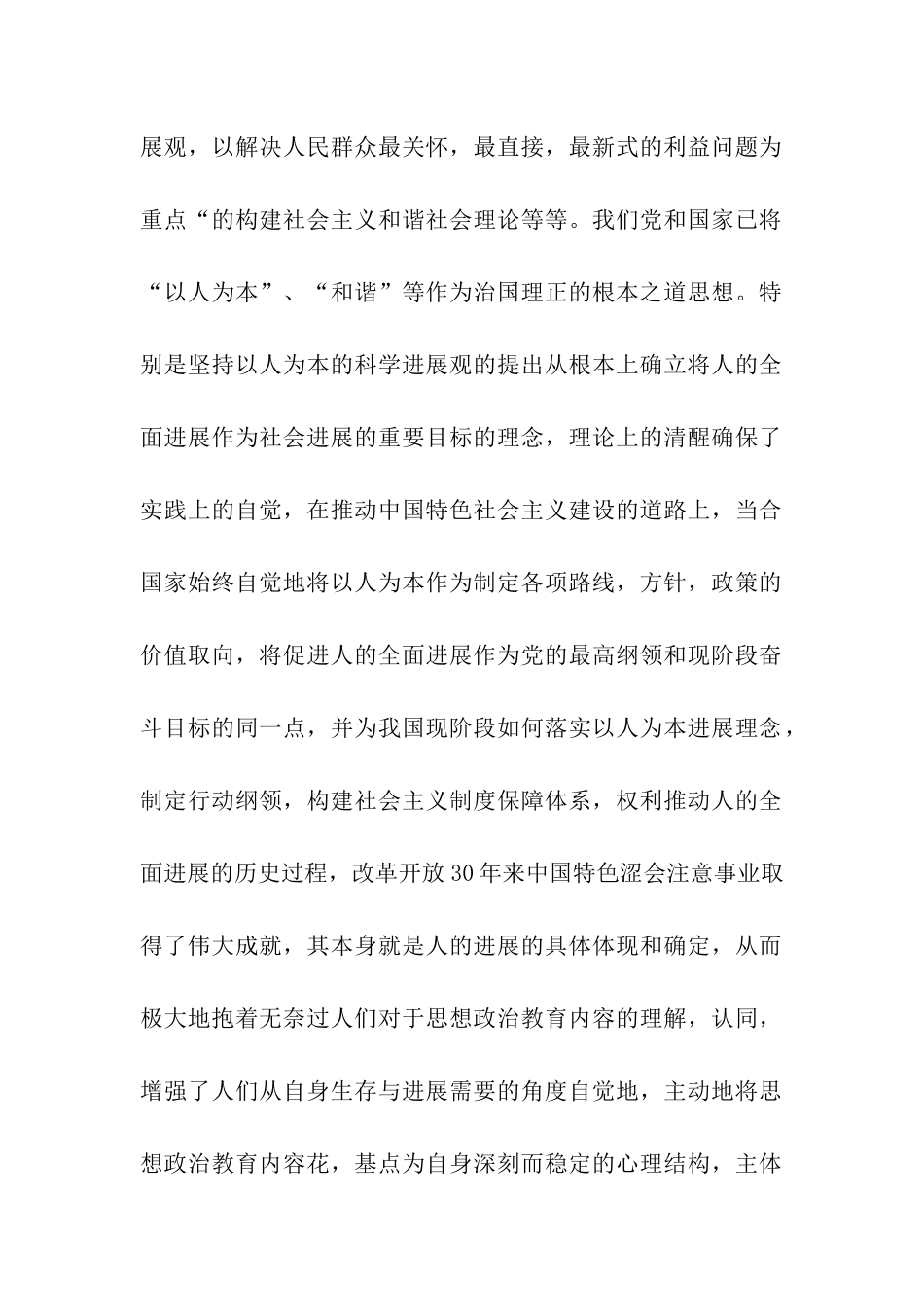 展观，以解决人民群众最关怀，最直接，最新式的利益问题为重点“的构建社会主义和谐社会理论等等。我们党和国家已将“以人为本”、“和谐”等作为治国理正的根本之道思想。特别是坚持以人为本的科学进展观的提出从根本上确立将人的全面进展作为社会进展的重要目标的理念，理论上的清醒确保了实践上的自觉，在推动中国特色社会主义建设的道路上，当合国家始终自觉地将以人为本作为制定各项路线，方针，政策的价值取向，将促进人的全面进展作为党的最高纲领和现阶段奋斗目标的同一点，并为我国现阶段如何落实以人为本进展理念，制定行动纲领，构建社会主义制度保障体系，权利推动人的全面进展的历史过程，改革开放30年来中国特色涩会注意事业取得了伟大成就，其本身就是人的进展的具体体现和确定，从而极大地抱着无奈过人们对于思想政治教育内容的理解，认同，增强了人们从自身生存与进展需要的角度自觉地，主动地将思想政治教育内容花，基点为自身深刻而稳定的心理结构，主体